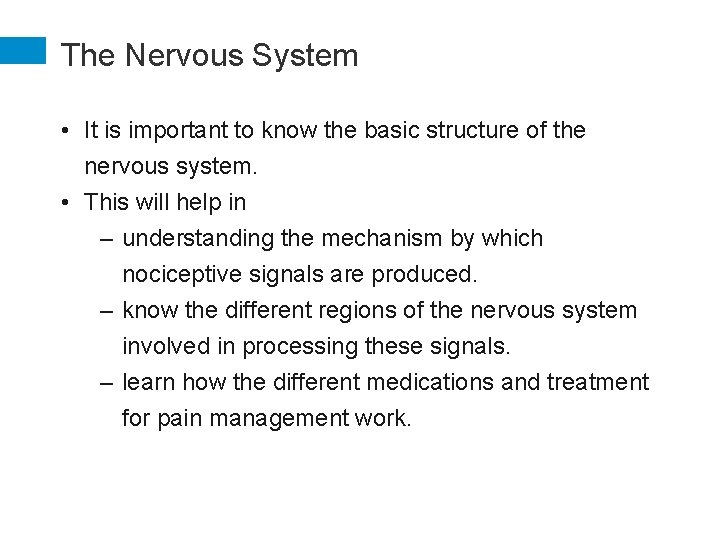 The Nervous System

• It is important to know the basic structure of the nervous system.
• This will help in
– understanding the mechanism by which nociceptive signals are produced.
– know the different regions of the nervous system involved in processing these signals.
– learn how the different medications and treatment for pain management work.